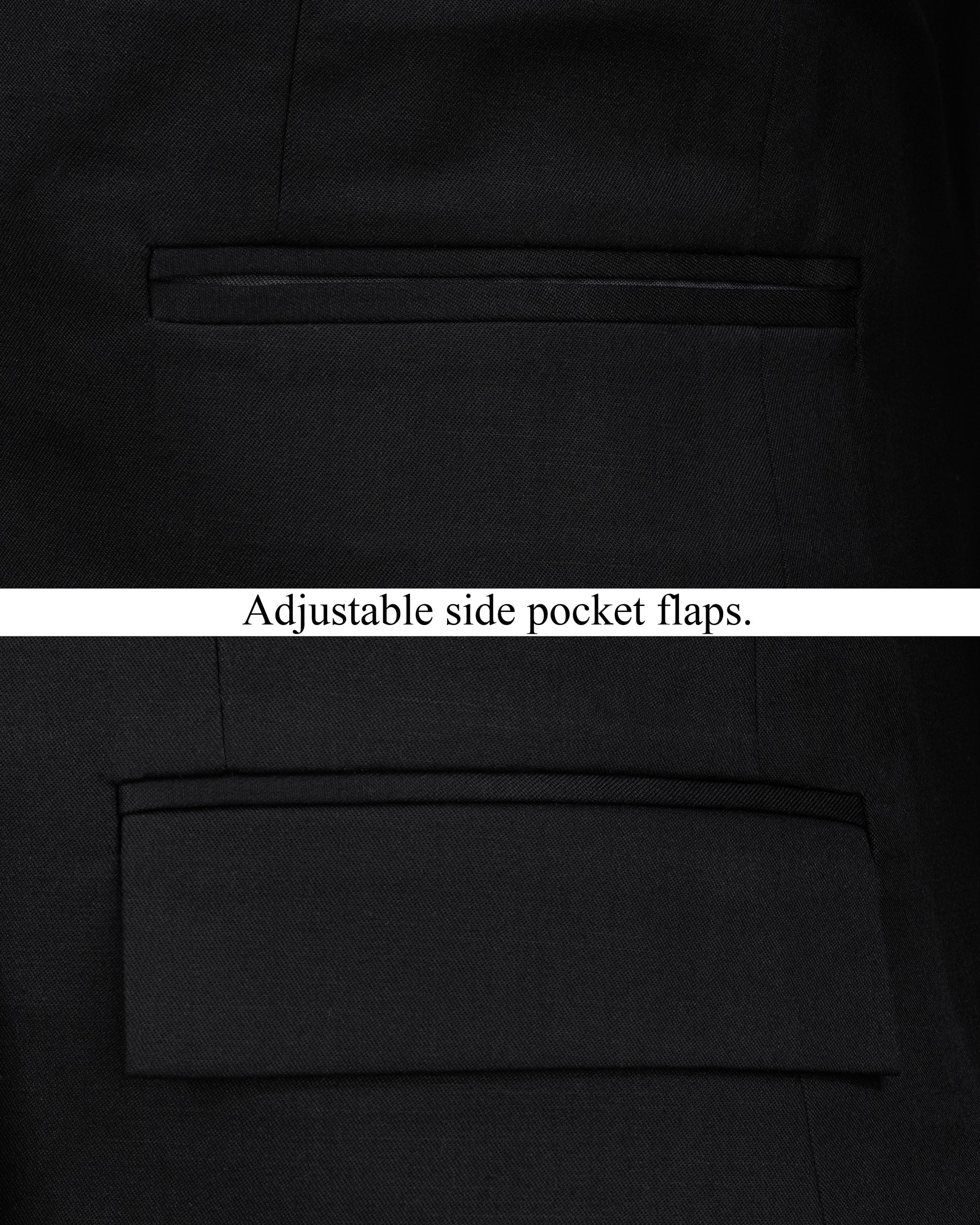 Adjustable side pocket flaps.